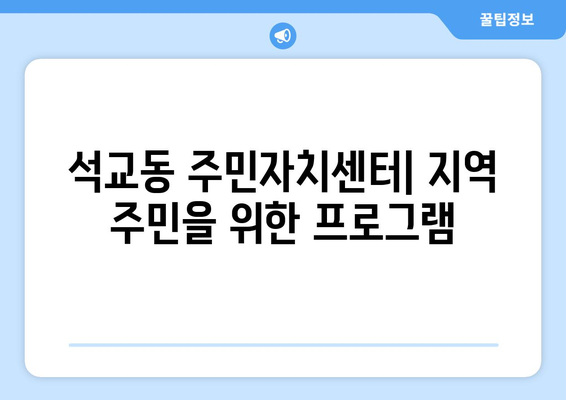 꿀팁정보

석교동 주민자치센터| 지역 주민을 위한 프로그램